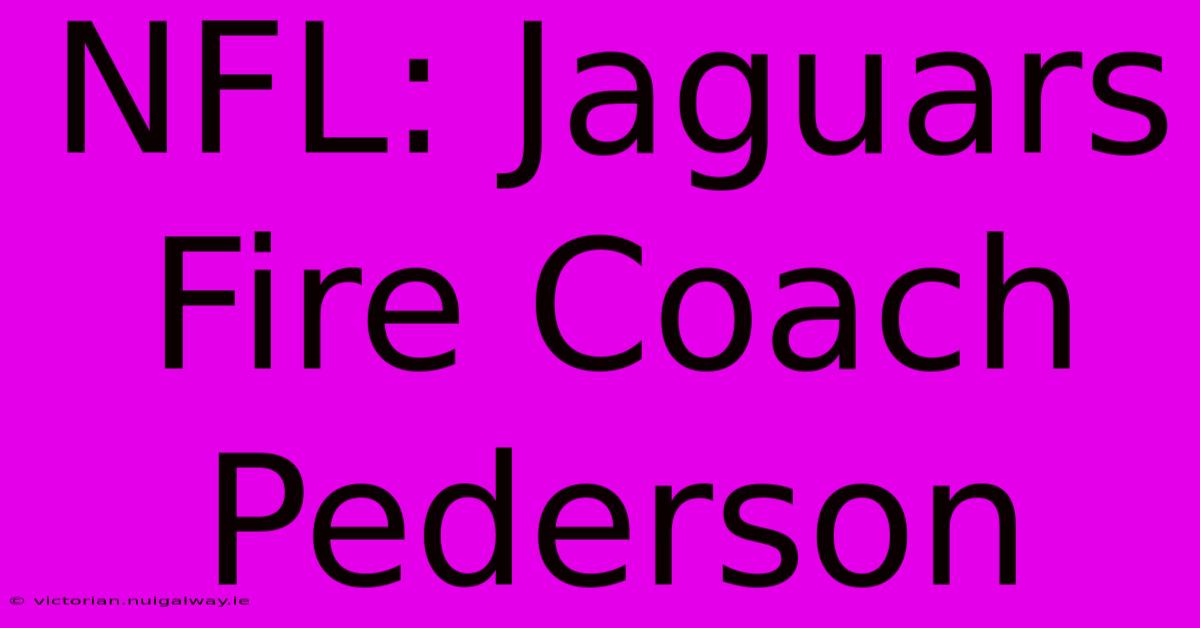 NFL: Jaguars Fire Coach Pederson

© victorian.nuigalway.ie